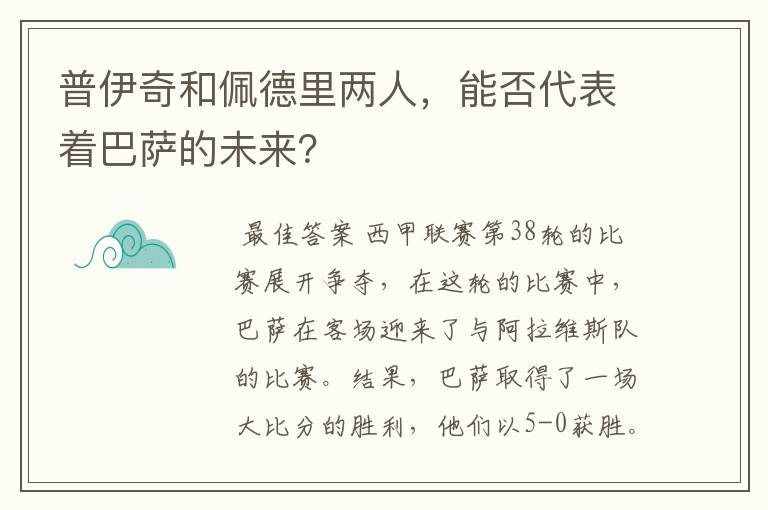 普伊奇和佩德里两人，能否代表着巴萨的未来?

最佳答案 西甲联赛第38轮的比赛展开争夺，在这轮的比赛中，巴萨在客场迎来了与阿拉维斯队的比赛。结果，巴萨取得了一场大比分的胜利，他们以5-0获胜。